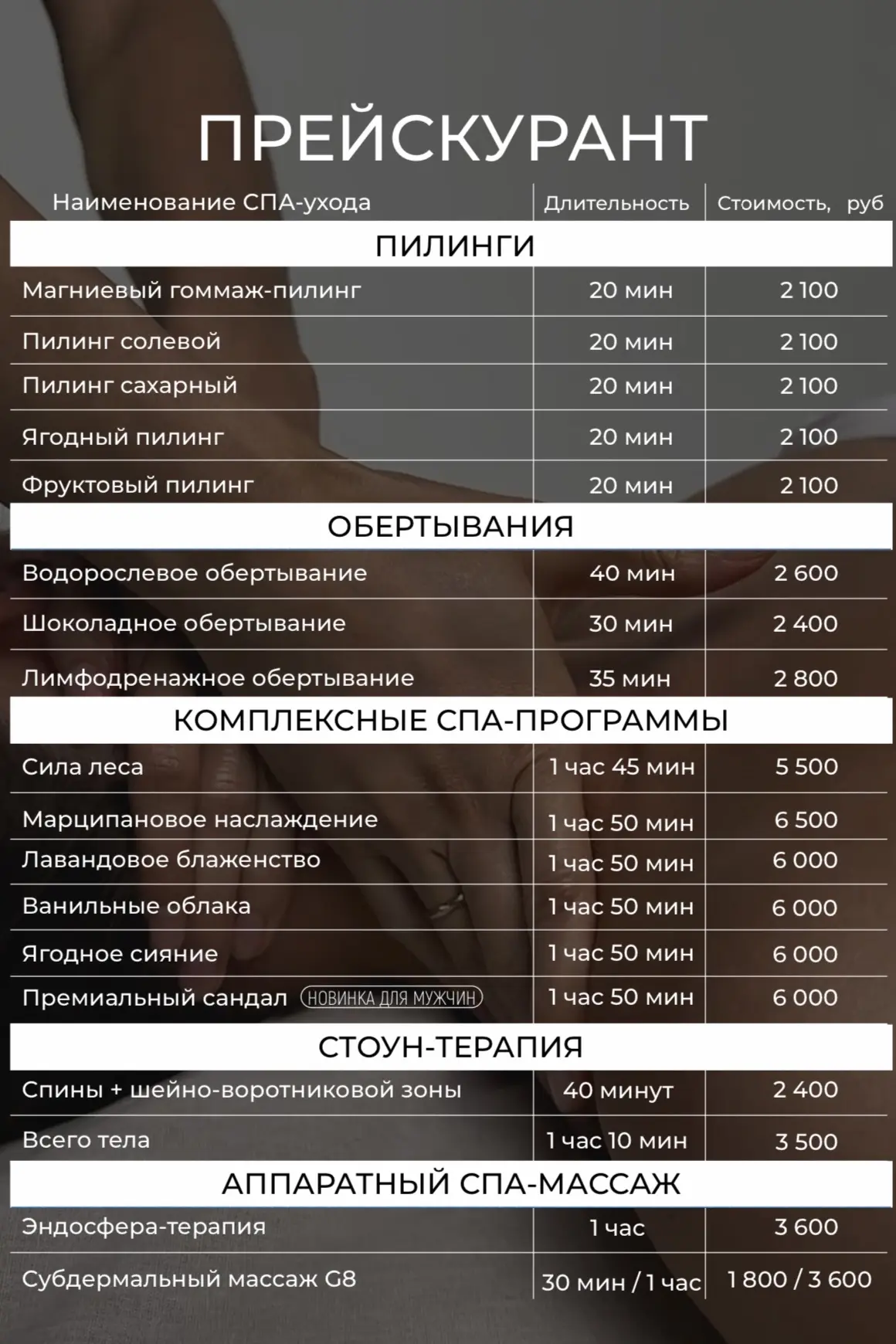 ПРЕЙСКУРАНТ

| Наименование СПА-ухода | Длительность | Стоимость, руб |
|---|---|---|
| ПИЛИНГИ | | |
| Магниевый гоммаж-пилинг | 20 мин | 2 100 |
| Пилинг солевой | 20 мин | 2 100 |
| Пилинг сахарный | 20 мин | 2 100 |
| Ягодный пилинг | 20 мин | 2 100 |
| Фруктовый пилинг | 20 мин | 2 100 |
| ОБЕРТЫВАНИЯ | | |
| Водорослевое обертывание | 40 мин | 2 600 |
| Шоколадное обертывание | 30 мин | 2 400 |
| Лимфодренажное обертывание | 35 мин | 2 800 |
| КОМПЛЕКСНЫЕ СПА-ПРОГРАММЫ | | |
| Сила леса | 1 час 45 мин | 5 500 |
| Марципановое наслаждение | 1 час 50 мин | 6 500 |
| Лавандовое блаженство | 1 час 50 мин | 6 000 |
| Ванильные облака | 1 час 50 мин | 6 000 |
| Ягодное сияние | 1 час 50 мин | 6 000 |
| Премиальный сандал НОВИНКА ДЛЯ МУЖЧИН | 1 час 50 мин | 6 000 |
| СТОУН-ТЕРАПИЯ | | |
| Спины + шейно-воротниковой зоны | 40 минут | 2 400 |
| Всего тела | 1 час 10 мин | 3 500 |
| АППАРАТНЫЙ СПА-МАССАЖ | | |
| Эндосфера-терапия | 1 час | 3 600 |
| Субдермальный массаж G8 | 30 мин / 1 час | 1 800 / 3 600 |